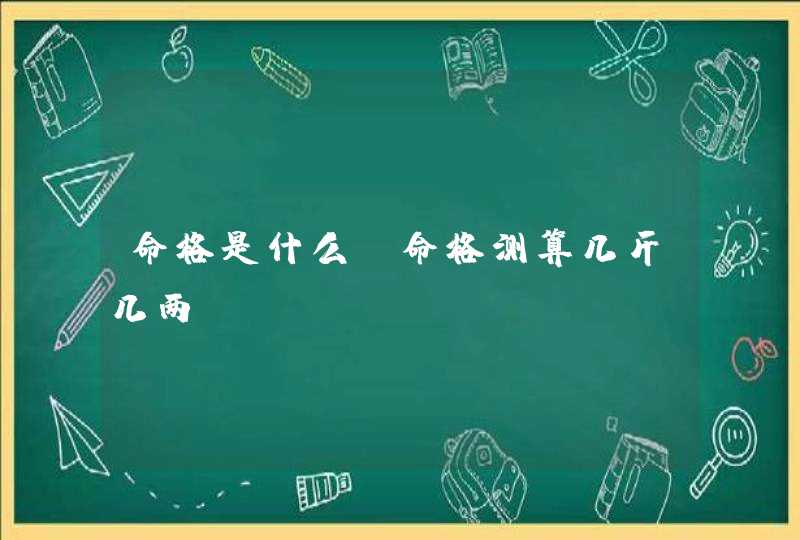 命格是什么 命格测算几斤几两